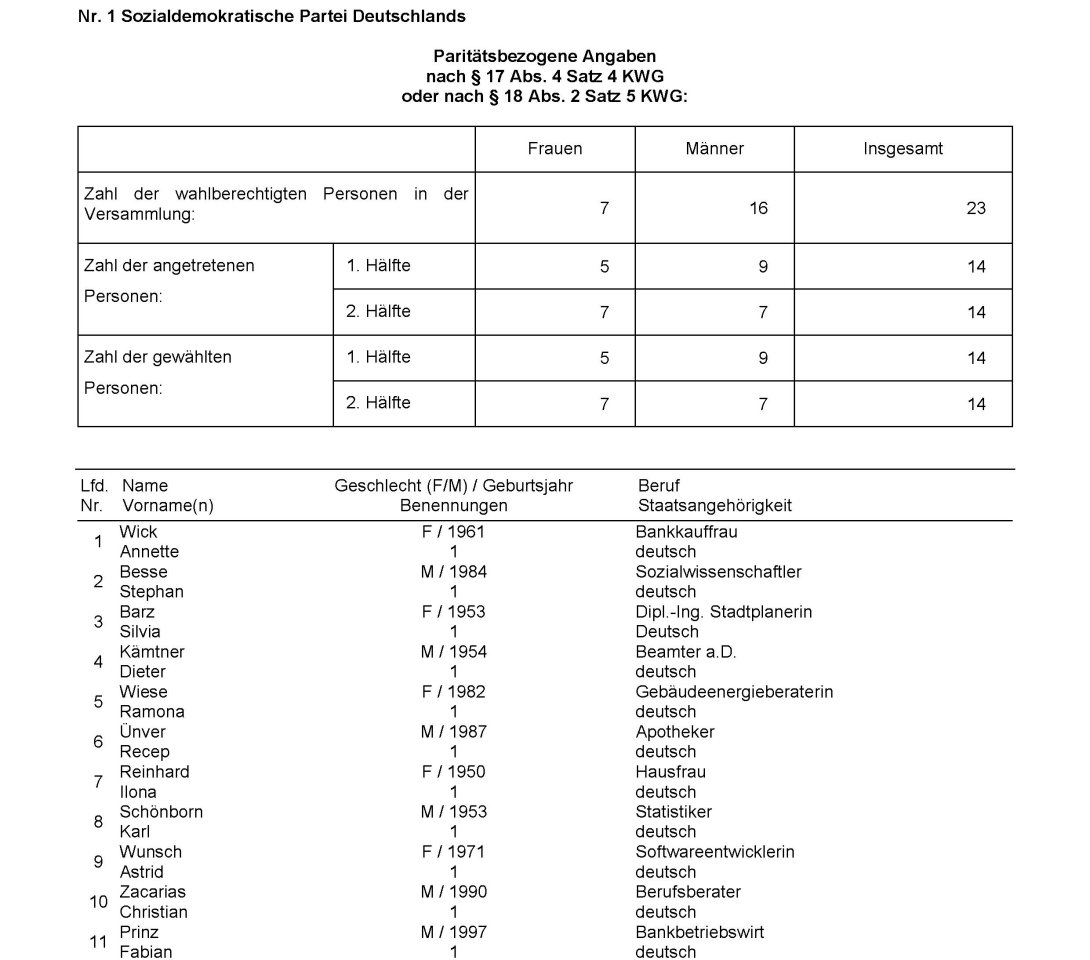 Nr. 1 Sozialdemokratische Partei Deutschlands

Paritätsbezogene Angaben
nach § 17 Abs. 4 Satz 4 KWG
oder nach § 18 Abs. 2 Satz 5 KWG:

| | | Frauen | Männer | Insgesamt |
|---|---|---|---|---|
| Zahl der wahlberechtigten Personen in der Versammlung: | | 7 | 16 | 23 |
| Zahl der angetretenen Personen: | 1. Hälfte | 5 | 9 | 14 |
| | 2. Hälfte | 7 | 7 | 14 |
| Zahl der gewählten Personen: | 1. Hälfte | 5 | 9 | 14 |
| | 2. Hälfte | 7 | 7 | 14 |

| Lfd. Nr. | Name Vorname(n) | Geschlecht (F/M) / Geburtsjahr Benennungen | Beruf Staatsangehörigkeit |
|---|---|---|---|
| 1 | Wick Annette | F / 1961 1 | Bankkauffrau deutsch |
| 2 | Besse Stephan | M / 1984 1 | Sozialwissenschaftler deutsch |
| 3 | Barz Silvia | F / 1953 1 | Dipl.-Ing. Stadtplanerin Deutsch |
| 4 | Kämtner Dieter | M / 1954 1 | Beamter a.D. deutsch |
| 5 | Wiese Ramona | F / 1982 1 | Gebäudeenergieberaterin deutsch |
| 6 | Ünver Recep | M / 1987 1 | Apotheker deutsch |
| 7 | Reinhard Ilona | F / 1950 1 | Hausfrau deutsch |
| 8 | Schönborn Karl | M / 1953 1 | Statistiker deutsch |
| 9 | Wunsch Astrid | F / 1971 1 | Softwareentwicklerin deutsch |
| 10 | Zacarias Christian | M / 1990 1 | Berufsberater deutsch |
| 11 | Prinz Fabian | M / 1997 1 | Bankbetriebswirt deutsch |